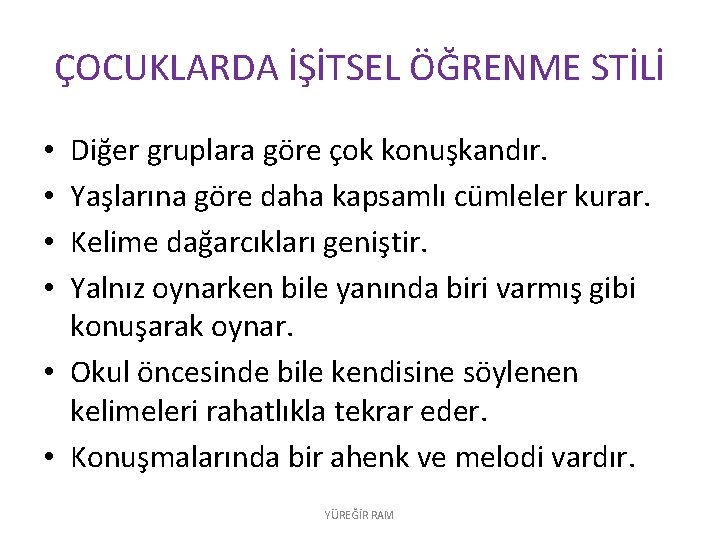 ÇOCUKLARDA İŞİTSEL ÖĞRENME STİLİ

• Diğer gruplara göre çok konuşkandır.
• Yaşlarına göre daha kapsamlı cümleler kurar.
• Kelime dağarcıkları geniştir.
• Yalnız oynarken bile yanında biri varmış gibi konuşarak oynar.
• Okul öncesinde bile kendisine söylenen kelimeleri rahatlıkla tekrar eder.
• Konuşmalarında bir ahenk ve melodi vardır.

YÜREĞİR RAM